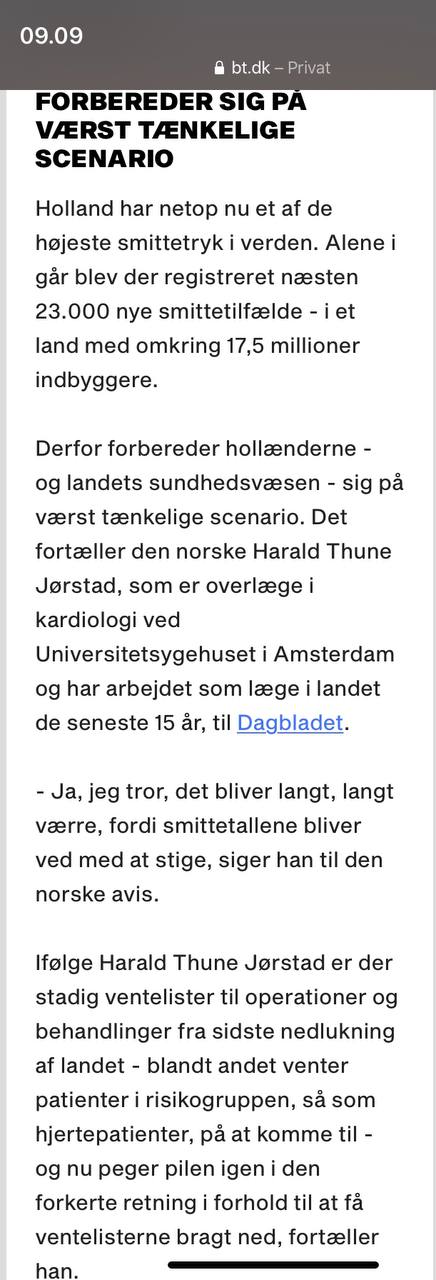 09.09

bt.dk – Privat

FORBEREDER SIG PÅ VÆRST TÆNKELIGE SCENARIO

Holland har netop nu et af de højeste smittetryk i verden. Alene i går blev der registreret næsten 23.000 nye smittetilfælde - i et land med omkring 17,5 millioner indbyggere.

Derfor forbereder hollænderne - og landets sundhedsvæsen - sig på værst tænkelige scenario. Det fortæller den norske Harald Thune Jørstad, som er overlæge i kardiologi ved Universitetsygehuset i Amsterdam og har arbejdet som læge i landet de seneste 15 år, til Dagbladet.

- Ja, jeg tror, det bliver langt, langt værre, fordi smittetallene bliver ved med at stige, siger han til den norske avis.

Ifølge Harald Thune Jørstad er der stadig ventelister til operationer og behandlinger fra sidste nedlukning af landet - blandt andet venter patienter i risikogruppen, så som hjertepatienter, på at komme til - og nu peger pilen igen i den forkerte retning i forhold til at få ventelisterne bragt ned, fortæller han.